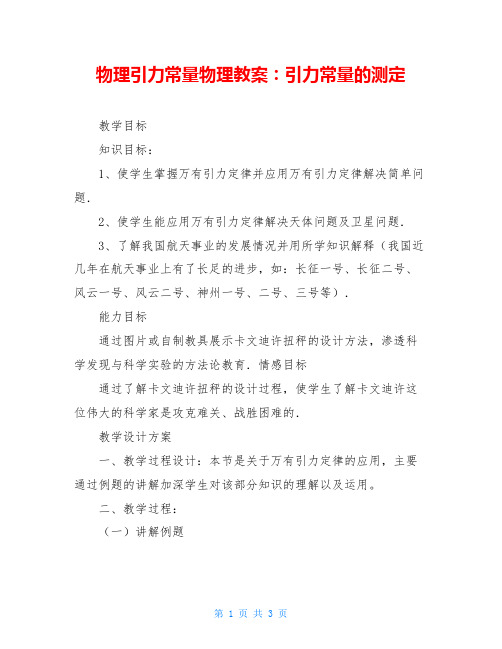 物理引力常量物理教案：引力常量的测定

教学目标

知识目标：

1、使学生掌握万有引力定律并应用万有引力定律解决简单问题.

2、使学生能应用万有引力定律解决天体问题及卫星问题.

3、了解我国航天事业的发展情况并用所学知识解释（我国近几年在航天事业上有了长足的进步，如：长征一号、长征二号、风云一号、风云二号、神州一号、二号、三号等）.

能力目标

通过图片或自制教具展示卡文迪许扭秤的设计方法，渗透科学发现与科学实验的方法论教育．情感目标

通过了解卡文迪许扭秤的设计过程，使学生了解卡文迪许这位伟大的科学家是攻克难关、战胜困难的.

教学设计方案

一、教学过程设计：本节是关于万有引力定律的应用，主要通过例题的讲解加深学生对该部分知识的理解以及运用。

二、教学过程：

（一）讲解例题

第 1 页 共 3 页